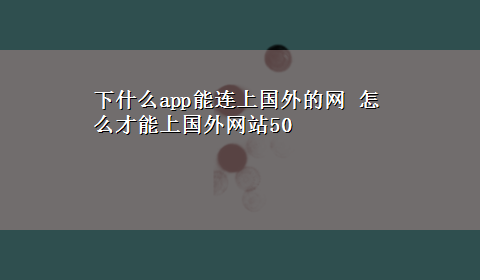 下什么app能连上国外的网 怎么才能上国外网站50